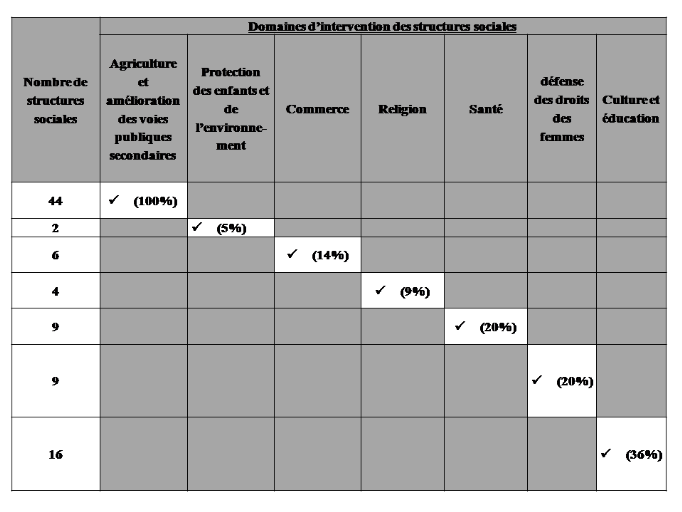 | Nombre de structures sociales | Domaines d'intervention des structures sociales | | | | | | |
|---|---|---|---|---|---|---|---|
| | Agriculture et amélioration des voies publiques secondaires | Protection des enfants et de l'environnement | Commerce | Religion | Santé | défense des droits des femmes | Culture et éducation |
| 44 | ✓ (100%) | | | | | | |
| 2 | | ✓ (5%) | | | | | |
| 6 | | | ✓ (14%) | | | | |
| 4 | | | | ✓ (9%) | | | |
| 9 | | | | | ✓ (20%) | | |
| 9 | | | | | | ✓ (20%) | |
| 16 | | | | | | | ✓ (36%) |